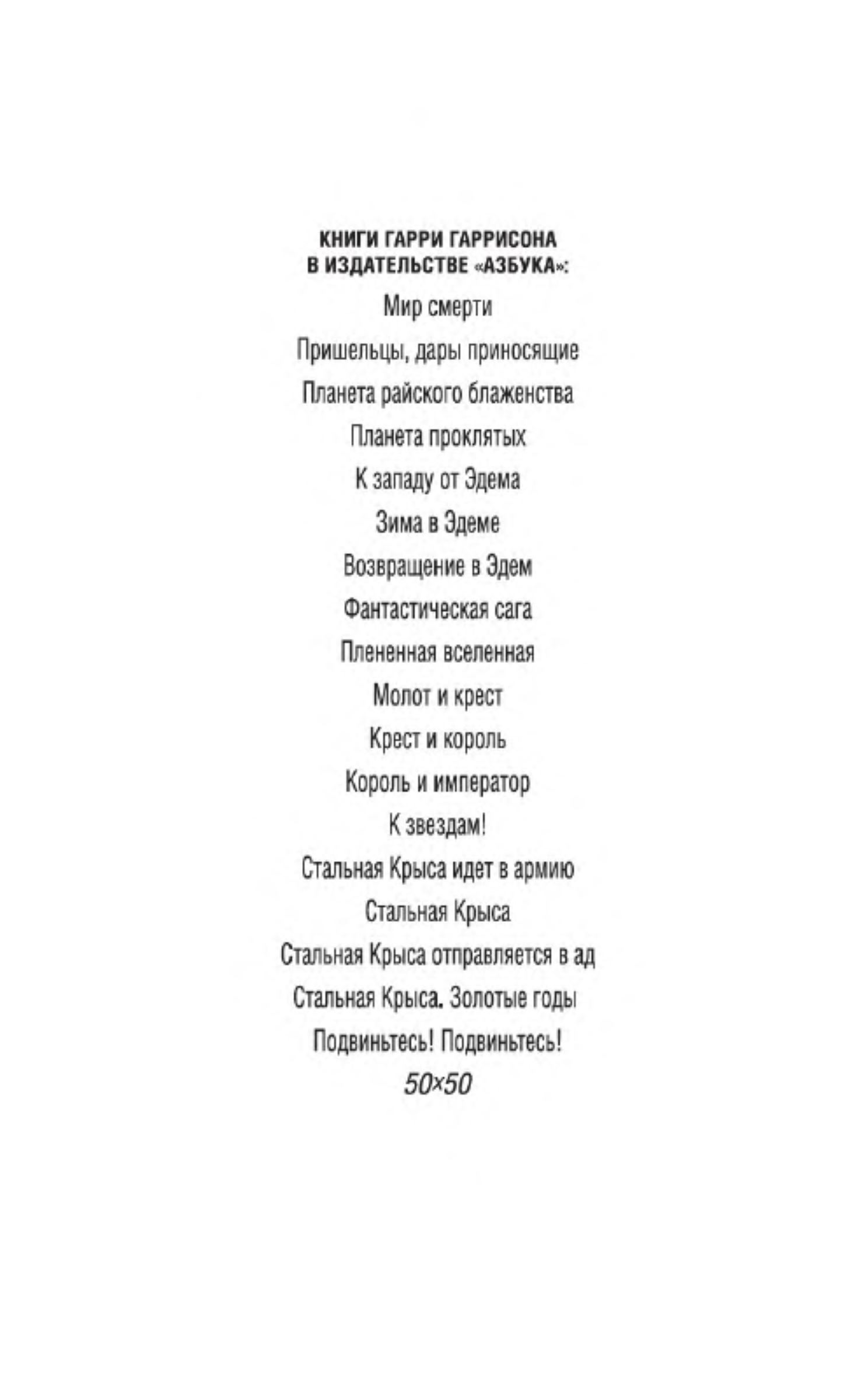 КНИГИ ГАРРИ ГАРРИСОНА В ИЗДАТЕЛЬСТВЕ «АЗБУКА»:

Мир смерти

Пришельцы, дары приносящие

Планета райского блаженства

Планета проклятых

К западу от Эдема

Зима в Эдеме

Возвращение в Эдем

Фантастическая сага

Плененная вселенная

Молот и крест

Крест и король

Король и император

К звездам!

Стальная Крыса идет в армию

Стальная Крыса

Стальная Крыса отправляется в ад

Стальная Крыса. Золотые годы

Подвиньтесь! Подвиньтесь!

50×50